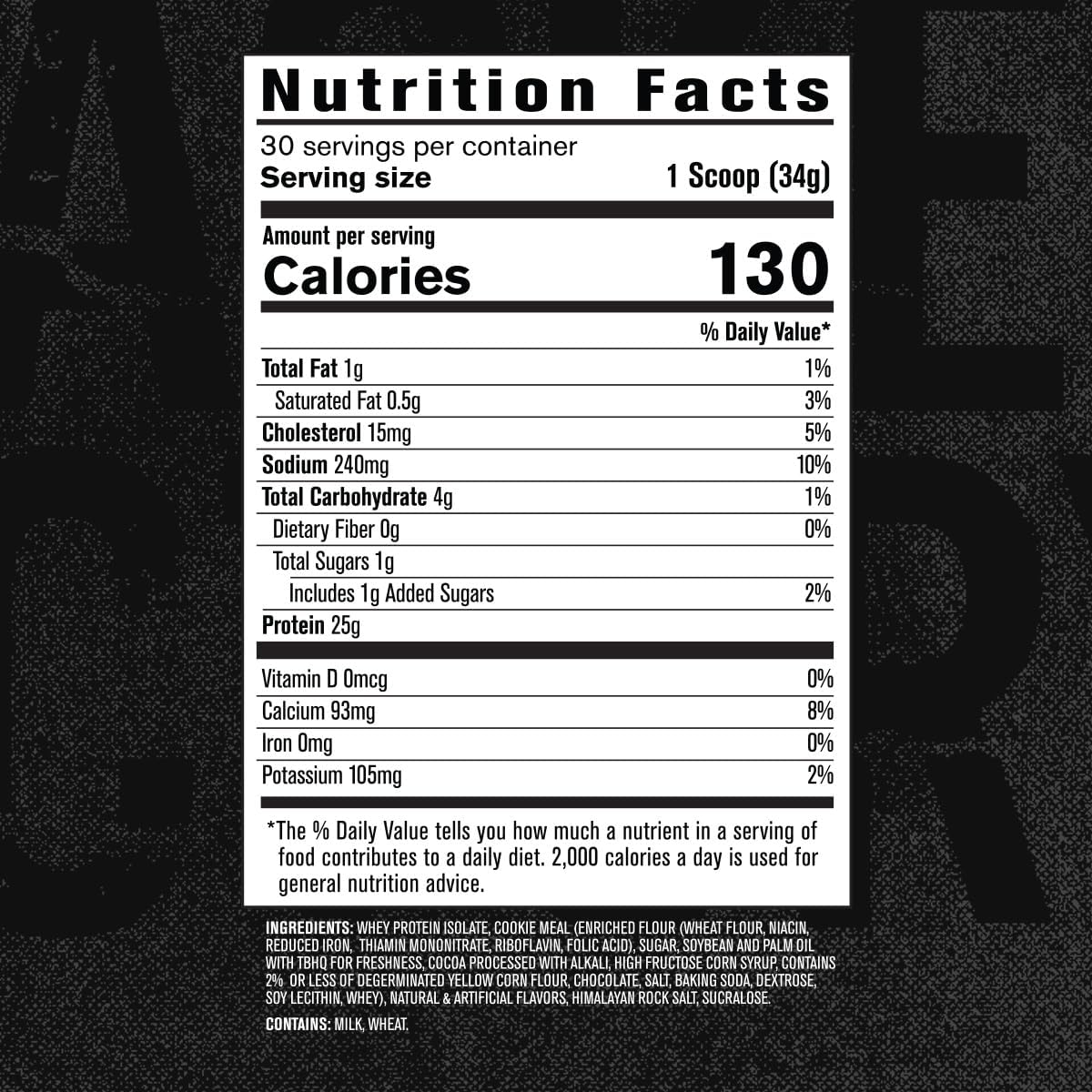 Nutrition Facts
30 servings per container
Serving size 1 Scoop (34g)

Amount per serving
Calories 130

| | % Daily Value* |
|---|---|
| Total Fat 1g | 1% |
| Saturated Fat 0.5g | 3% |
| Cholesterol 15mg | 5% |
| Sodium 240mg | 10% |
| Total Carbohydrate 4g | 1% |
| Dietary Fiber 0g | 0% |
| Total Sugars 1g | |
| Includes 1g Added Sugars | 2% |
| Protein 25g | |
| Vitamin D 0mcg | 0% |
| Calcium 93mg | 8% |
| Iron 0mg | 0% |
| Potassium 105mg | 2% |

*The % Daily Value tells you how much a nutrient in a serving of food contributes to a daily diet. 2,000 calories a day is used for general nutrition advice.

INGREDIENTS: WHEY PROTEIN ISOLATE, COOKIE MEAL (ENRICHED FLOUR (WHEAT FLOUR, NIACIN, REDUCED IRON, THIAMIN MONONITRATE, RIBOFLAVIN, FOLIC ACID), SUGAR, SOYBEAN AND PALM OIL WITH TBHQ FOR FRESHNESS, COCOA PROCESSED WITH ALKALI, HIGH FRUCTOSE CORN SYRUP, CONTAINS 2% OR LESS OF DEGERMINATED YELLOW CORN FLOUR, CHOCOLATE, SALT, BAKING SODA, DEXTROSE, SOY LECITHIN, WHEY), NATURAL & ARTIFICIAL FLAVORS, HIMALAYAN ROCK SALT, SUCRALOSE.

CONTAINS: MILK, WHEAT.